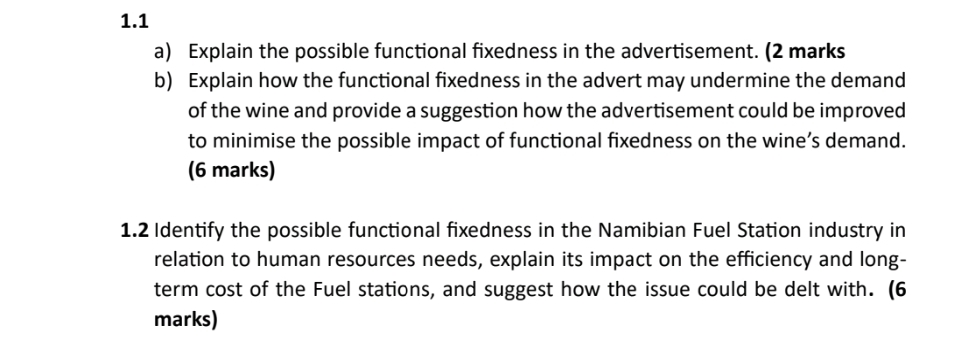 1.1

a) Explain the possible functional fixedness in the advertisement. (2 marks

b) Explain how the functional fixedness in the advert may undermine the demand of the wine and provide a suggestion how the advertisement could be improved to minimise the possible impact of functional fixedness on the wine's demand. (6 marks)

1.2 Identify the possible functional fixedness in the Namibian Fuel Station industry in relation to human resources needs, explain its impact on the efficiency and long-term cost of the Fuel stations, and suggest how the issue could be delt with. (6 marks)